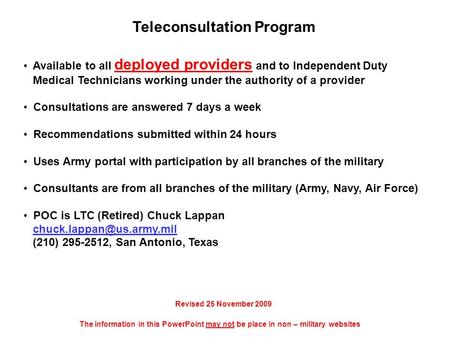 Teleconsultation Program

• Available to all deployed providers and to Independent Duty Medical Technicians working under the authority of a provider

• Consultations are answered 7 days a week

• Recommendations submitted within 24 hours

• Uses Army portal with participation by all branches of the military

• Consultants are from all branches of the military (Army, Navy, Air Force)

• POC is LTC (Retired) Chuck Lappan
chuck.lappan@us.army.mil
(210) 295-2512, San Antonio, Texas

Revised 25 November 2009

The information in this PowerPoint may not be place in non – military websites